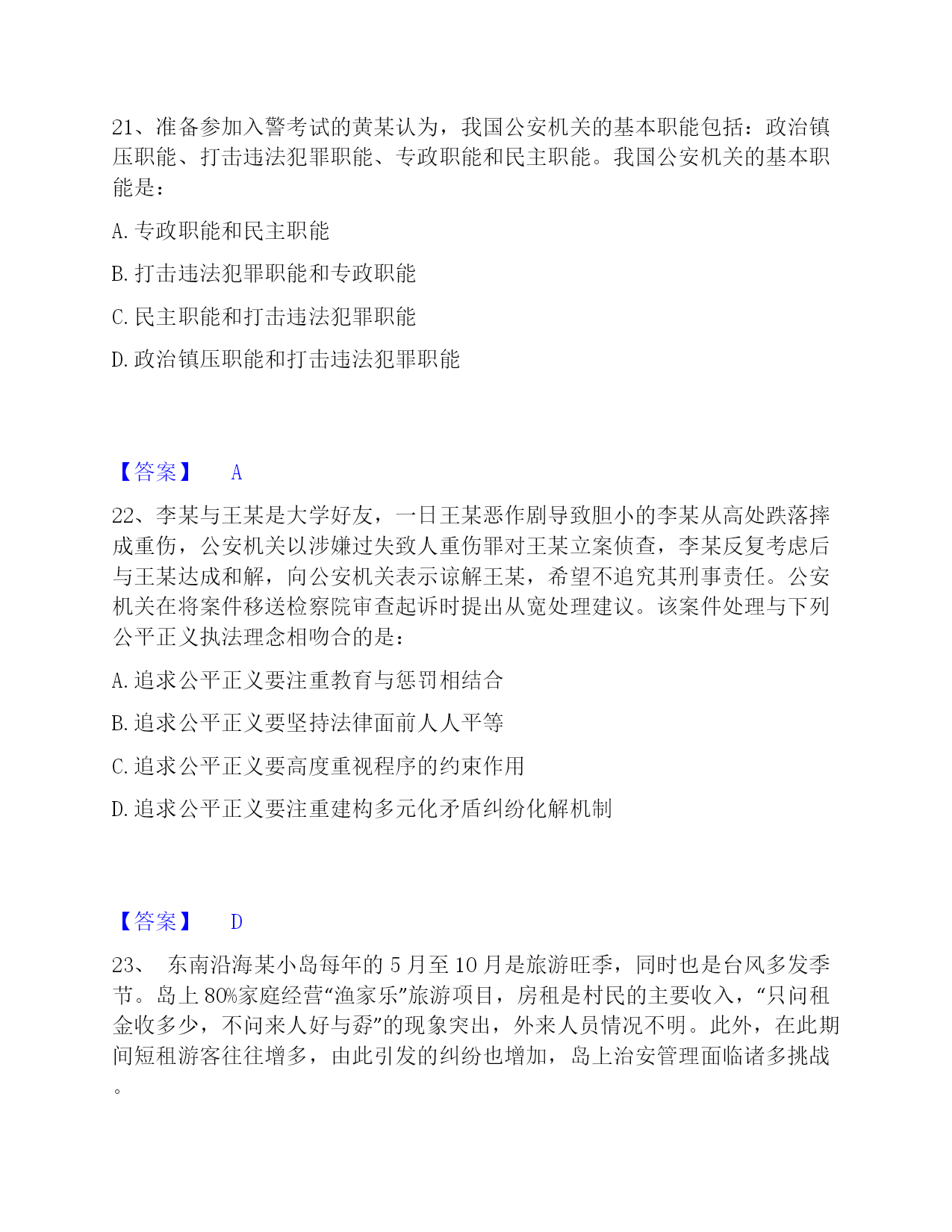 21、准备参加入警考试的黄某认为，我国公安机关的基本职能包括：政治镇压职能、打击违法犯罪职能、专政职能和民主职能。我国公安机关的基本职能是：

A. 专政职能和民主职能

B. 打击违法犯罪职能和专政职能

C. 民主职能和打击违法犯罪职能

D. 政治镇压职能和打击违法犯罪职能

【答案】 A

22、李某与王某是大学好友，一日王某恶作剧导致胆小的李某从高处跌落摔成重伤，公安机关以涉嫌过失致人重伤罪对王某立案侦查，李某反复考虑后与王某达成和解，向公安机关表示谅解王某，希望不追究其刑事责任。公安机关在将案件移送检察院审查起诉时提出从宽处理建议。该案件处理与下列公平正义执法理念相吻合的是：

A. 追求公平正义要注重教育与惩罚相结合

B. 追求公平正义要坚持法律面前人人平等

C. 追求公平正义要高度重视程序的约束作用

D. 追求公平正义要注重建构多元化矛盾纠纷化解机制

【答案】 D

23、 东南沿海某小岛每年的 5 月至 10 月是旅游旺季，同时也是台风多发季节。岛上 80%家庭经营“渔家乐”旅游项目，房租是村民的主要收入，“只问租金收多少，不问来人好与孬”的现象突出，外来人员情况不明。此外，在此期间短租游客往往增多，由此引发的纠纷也增加，岛上治安管理面临诸多挑战。